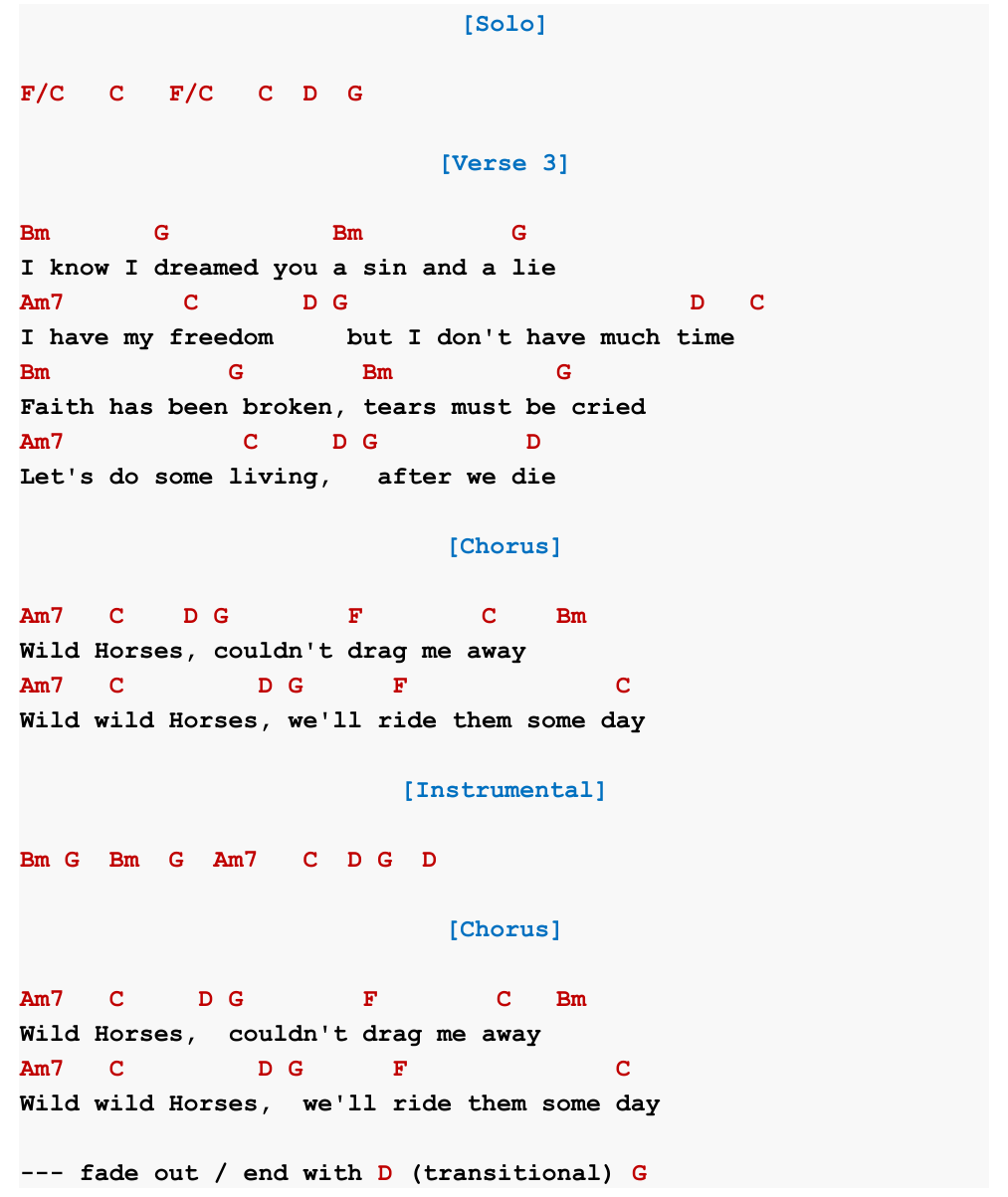 [Solo]

F/C   C   F/C   C  D  G

[Verse 3]

Bm       G           Bm          G
I know I dreamed you a sin and a lie
Am7        C       D G                      D   C
I have my freedom     but I don't have much time
Bm            G        Bm           G
Faith has been broken, tears must be cried
Am7            C     D G          D
Let's do some living,   after we die

[Chorus]

Am7   C    D G        F        C    Bm
Wild Horses, couldn't drag me away
Am7   C         D G      F             C
Wild wild Horses, we'll ride them some day

[Instrumental]

Bm G  Bm  G  Am7   C  D G  D

[Chorus]

Am7   C     D G        F        C   Bm
Wild Horses,  couldn't drag me away
Am7   C         D G      F             C
Wild wild Horses,  we'll ride them some day

--- fade out / end with D (transitional) G